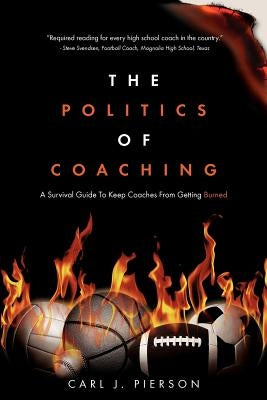 "Required reading for every high school coach in the country."
- Steve Svendsen, Football Coach, Magnolia High School, Texas

THE
POLITICS
OF
COACHING

A Survival Guide To Keep Coaches From Getting Burned

CARL J. PIERSON